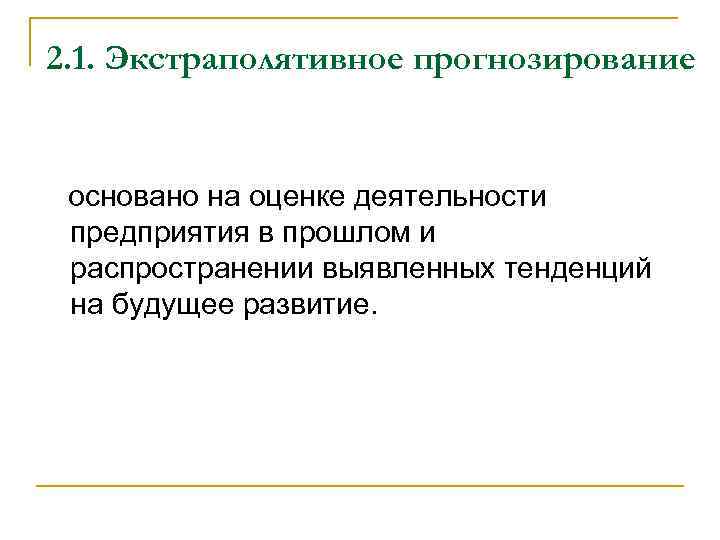 2.1. Экстраполятивное прогнозирование

основано на оценке деятельности предприятия в прошлом и распространении выявленных тенденций на будущее развитие.